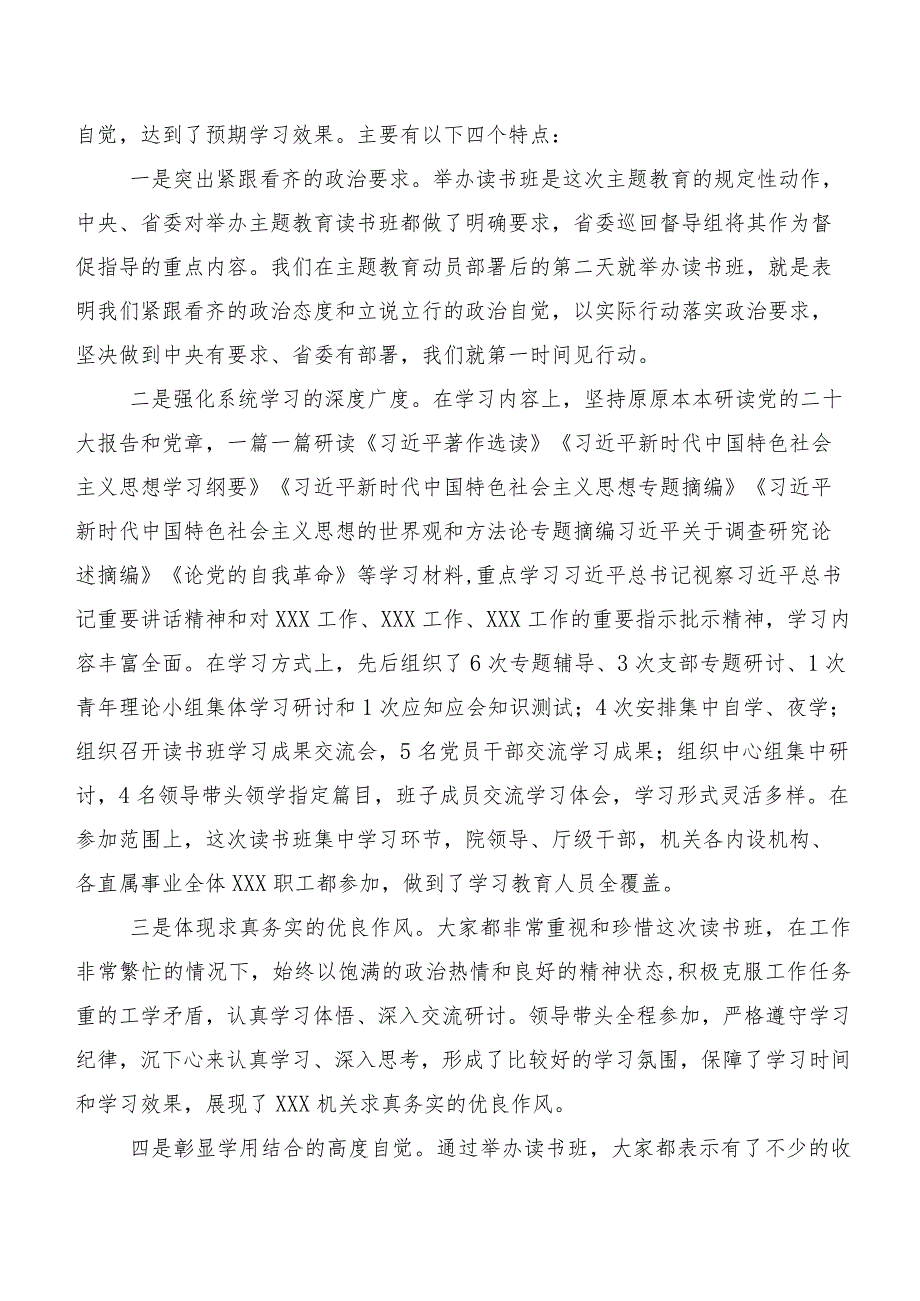 自觉，达到了预期学习效果。主要有以下四个特点：

一是突出紧跟看齐的政治要求。举办读书班是这次主题教育的规定性动作，中央、省委对举办主题教育读书班都做了明确要求，省委巡回督导组将其作为督促指导的重点内容。我们在主题教育动员部署后的第二天就举办读书班，就是表明我们紧跟看齐的政治态度和立说立行的政治自觉，以实际行动落实政治要求，坚决做到中央有要求、省委有部署，我们就第一时间见行动。

二是强化系统学习的深度广度。在学习内容上，坚持原原本本研读党的二十大报告和党章，一篇一篇研读《习近平著作选读》《习近平新时代中国特色社会主义思想学习纲要》《习近平新时代中国特色社会主义思想专题摘编》《习近平新时代中国特色社会主义思想的世界观和方法论专题摘编习近平关于调查研究论述摘编》《论党的自我革命》等学习材料,重点学习习近平总书记视察习近平总书记重要讲话精神和对XXX工作、XXX工作、XXX工作的重要指示批示精神，学习内容丰富全面。在学习方式上，先后组织了6次专题辅导、3次支部专题研讨、1次青年理论小组集体学习研讨和1次应知应会知识测试；4次安排集中自学、夜学；组织召开读书班学习成果交流会，5名党员干部交流学习成果；组织中心组集中研讨，4名领导带头领学指定篇目，班子成员交流学习体会，学习形式灵活多样。在参加范围上，这次读书班集中学习环节，院领导、厅级干部，机关各内设机构、各直属事业全体XXX职工都参加，做到了学习教育人员全覆盖。

三是体现求真务实的优良作风。大家都非常重视和珍惜这次读书班，在工作非常繁忙的情况下，始终以饱满的政治热情和良好的精神状态,积极克服工作任务重的工学矛盾，认真学习体悟、深入交流研讨。领导带头全程参加，严格遵守学习纪律，沉下心来认真学习、深入思考，形成了比较好的学习氛围，保障了学习时间和学习效果，展现了XXX机关求真务实的优良作风。

四是彰显学用结合的高度自觉。通过举办读书班，大家都表示有了不少的收